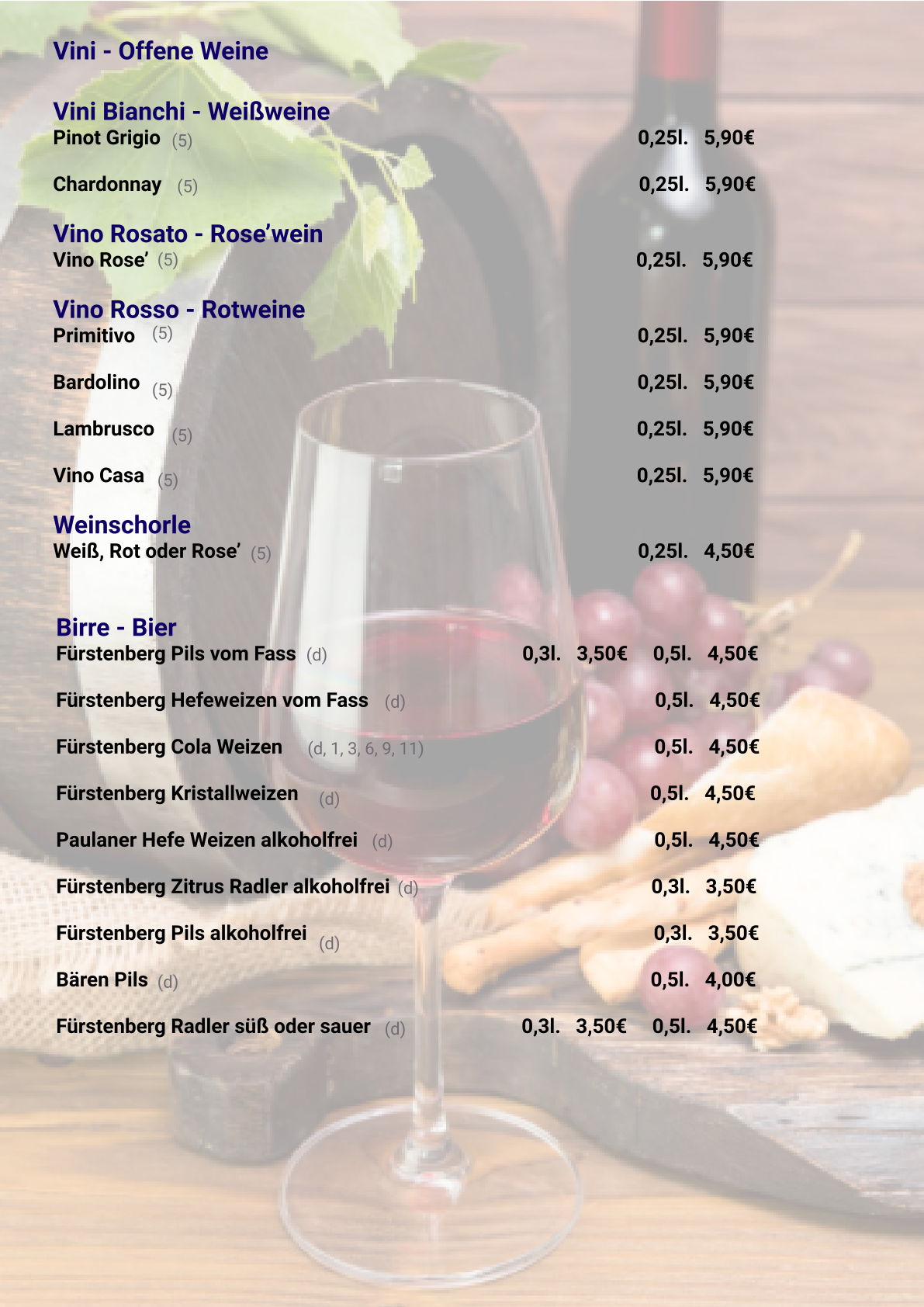 Vini - Offene Weine

Vini Bianchi - Weißweine
Pinot Grigio (5) 0,25l. 5,90€

Chardonnay (5) 0,25l. 5,90€

Vino Rosato - Rose'wein
Vino Rose' (5) 0,25l. 5,90€

Vino Rosso - Rotweine
Primitivo (5) 0,25l. 5,90€

Bardolino (5) 0,25l. 5,90€

Lambrusco (5) 0,25l. 5,90€

Vino Casa (5) 0,25l. 5,90€

Weinschorle
Weiß, Rot oder Rose' (5) 0,25l. 4,50€

Birre - Bier
Fürstenberg Pils vom Fass (d) 0,3l. 3,50€ 0,5l. 4,50€

Fürstenberg Hefeweizen vom Fass (d) 0,5l. 4,50€

Fürstenberg Cola Weizen (d, 1, 3, 6, 9, 11) 0,5l. 4,50€

Fürstenberg Kristallweizen (d) 0,5l. 4,50€

Paulaner Hefe Weizen alkoholfrei (d) 0,5l. 4,50€

Fürstenberg Zitrus Radler alkoholfrei (d) 0,3l. 3,50€

Fürstenberg Pils alkoholfrei (d) 0,3l. 3,50€

Bären Pils (d) 0,5l. 4,00€

Fürstenberg Radler süß oder sauer (d) 0,3l. 3,50€ 0,5l. 4,50€